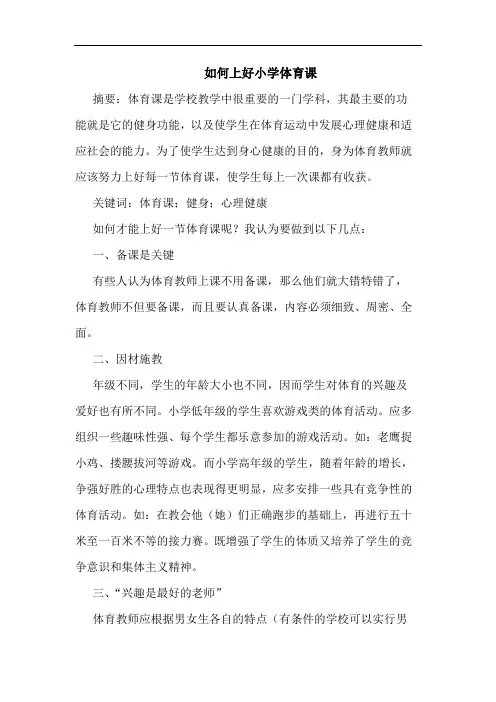 如何上好小学体育课

摘要：体育课是学校教学中很重要的一门学科，其最主要的功能就是它的健身功能，以及使学生在体育运动中发展心理健康和适应社会的能力。为了使学生达到身心健康的目的，身为体育教师就应该努力上好每一节体育课，使学生每上一次课都有收获。

关键词：体育课；健身；心理健康

如何才能上好一节体育课呢？我认为要做到以下几点：

一、备课是关键

有些人认为体育教师上课不用备课，那么他们就大错特错了，体育教师不但要备课，而且要认真备课，内容必须细致、周密、全面。

二、因材施教

年级不同，学生的年龄大小也不同，因而学生对体育的兴趣及爱好也有所不同。小学低年级的学生喜欢游戏类的体育活动。应多组织一些趣味性强、每个学生都乐意参加的游戏活动。如：老鹰捉小鸡、搂腰拔河等游戏。而小学高年级的学生，随着年龄的增长，争强好胜的心理特点也表现得更明显，应多安排一些具有竞争性的体育活动。如：在教会他（她）们正确跑步的基础上，再进行五十米至一百米不等的接力赛。既增强了学生的体质又培养了学生的竞争意识和集体主义精神。

三、“兴趣是最好的老师”

体育教师应根据男女生各自的特点（有条件的学校可以实行男